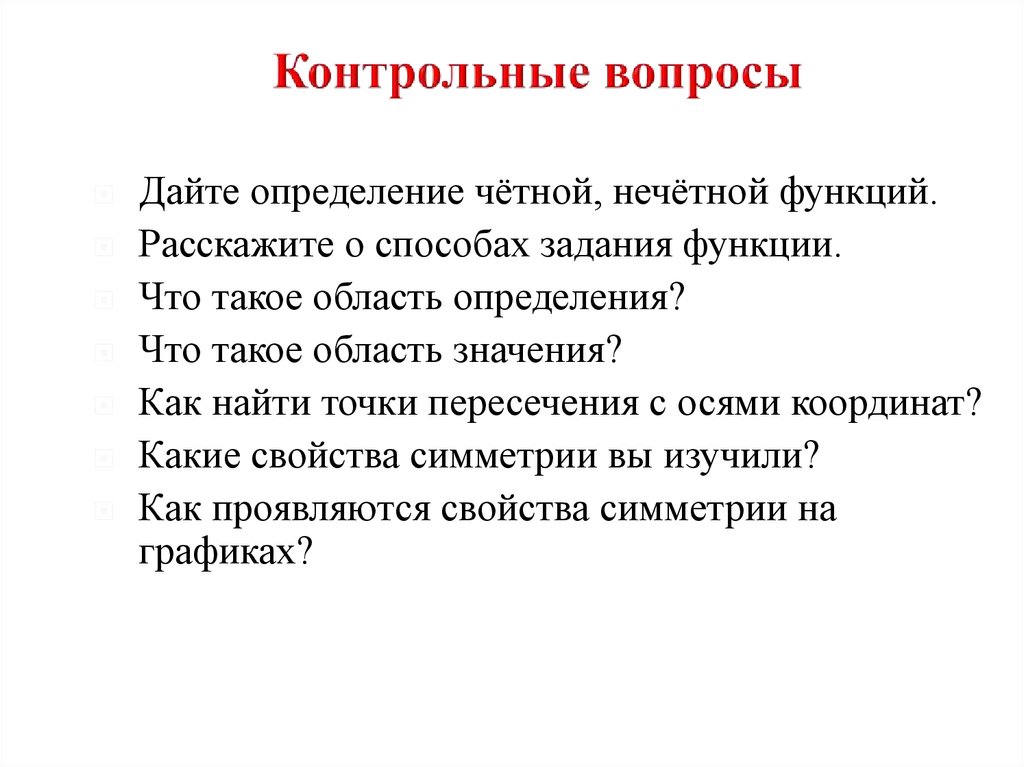 Контрольные вопросы

Дайте определение чётной, нечётной функций.

Расскажите о способах задания функции.

Что такое область определения?

Что такое область значения?

Как найти точки пересечения с осями координат?

Какие свойства симметрии вы изучили?

Как проявляются свойства симметрии на графиках?